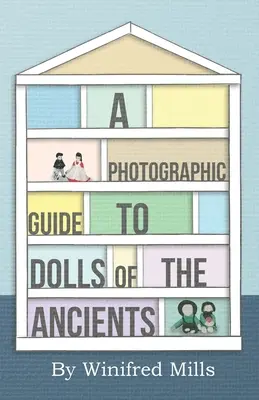 A PHOTOGRAPHIC GUIDE TO DOLLS OF THE ANCIENTS

By Winifred Mills